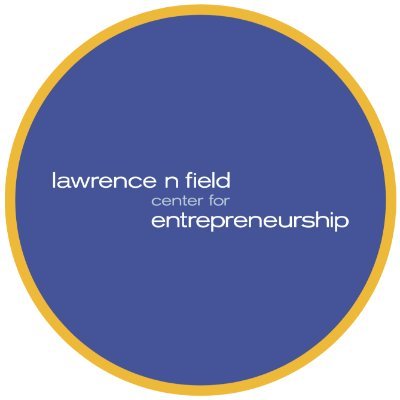 lawrence n field
center for
entrepreneurship